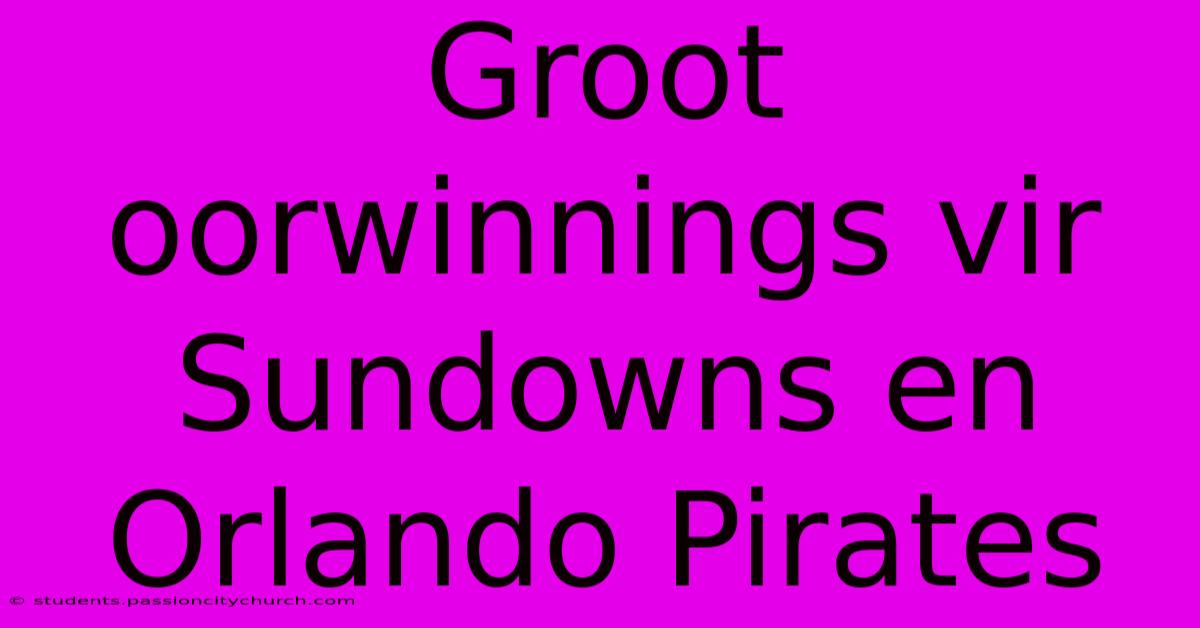 Groot oorwinnings vir Sundowns en Orlando Pirates

© students.passioncitychurch.com